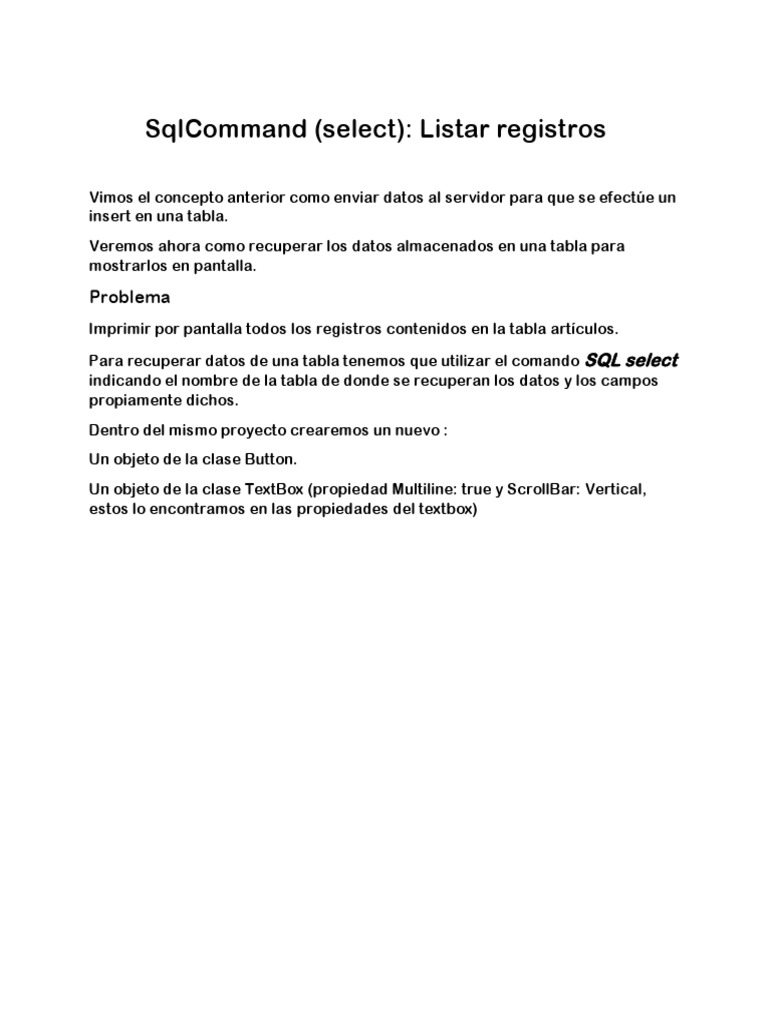 SqlCommand (select): Listar registros

Vimos el concepto anterior como enviar datos al servidor para que se efectúe un insert en una tabla.

Veremos ahora como recuperar los datos almacenados en una tabla para mostrarlos en pantalla.

Problema

Imprimir por pantalla todos los registros contenidos en la tabla artículos.

Para recuperar datos de una tabla tenemos que utilizar el comando SQL select indicando el nombre de la tabla de donde se recuperan los datos y los campos propiamente dichos.

Dentro del mismo proyecto crearemos un nuevo :

Un objeto de la clase Button.

Un objeto de la clase TextBox (propiedad Multiline: true y ScrollBar: Vertical, estos lo encontramos en las propiedades del textbox)